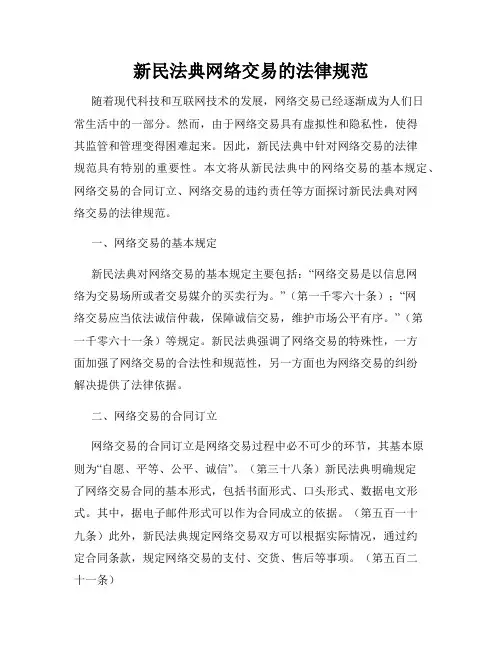 新民法典网络交易的法律规范

随着现代科技和互联网技术的发展，网络交易已经逐渐成为人们日常生活中的一部分。然而，由于网络交易具有虚拟性和隐私性，使得其监管和管理变得困难起来。因此，新民法典中针对网络交易的法律规范具有特别的重要性。本文将从新民法典中的网络交易的基本规定、网络交易的合同订立、网络交易的违约责任等方面探讨新民法典对网络交易的法律规范。

一、网络交易的基本规定

新民法典对网络交易的基本规定主要包括：“网络交易是以信息网络为交易场所或者交易媒介的买卖行为。”（第一千零六十条）；“网络交易应当依法诚信仲裁，保障诚信交易，维护市场公平有序。”（第一千零六十一条）等规定。新民法典强调了网络交易的特殊性，一方面加强了网络交易的合法性和规范性，另一方面也为网络交易的纠纷解决提供了法律依据。

二、网络交易的合同订立

网络交易的合同订立是网络交易过程中必不可少的环节，其基本原则为“自愿、平等、公平、诚信”。（第三十八条）新民法典明确规定了网络交易合同的基本形式，包括书面形式、口头形式、数据电文形式。其中，据电子邮件形式可以作为合同成立的依据。（第五百一十九条）此外，新民法典规定网络交易双方可以根据实际情况，通过约定合同条款，规定网络交易的支付、交货、售后等事项。（第五百二十一条）